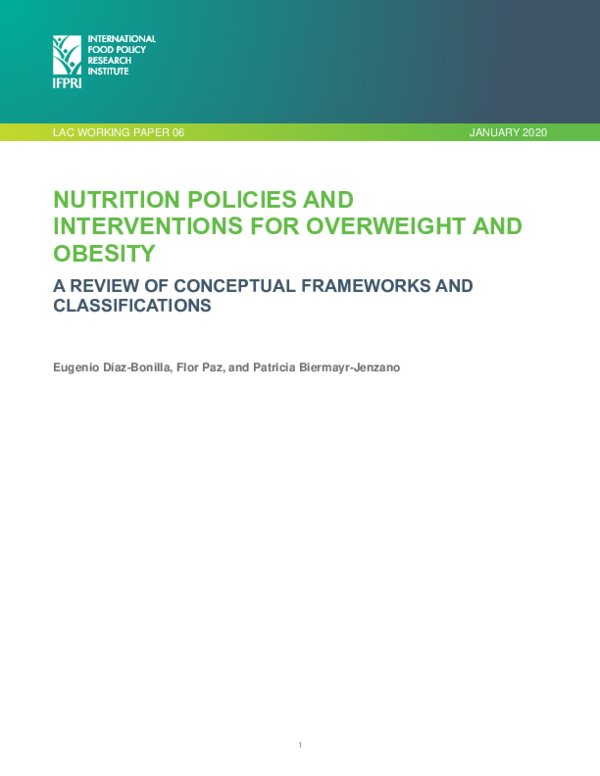 INTERNATIONAL FOOD POLICY RESEARCH INSTITUTE

IFPRI

LAC WORKING PAPER 06

JANUARY 2020

NUTRITION POLICIES AND INTERVENTIONS FOR OVERWEIGHT AND OBESITY

A REVIEW OF CONCEPTUAL FRAMEWORKS AND CLASSIFICATIONS

Eugenio Díaz-Bonilla, Flor Paz, and Patricia Biermayr-Jenzano

1